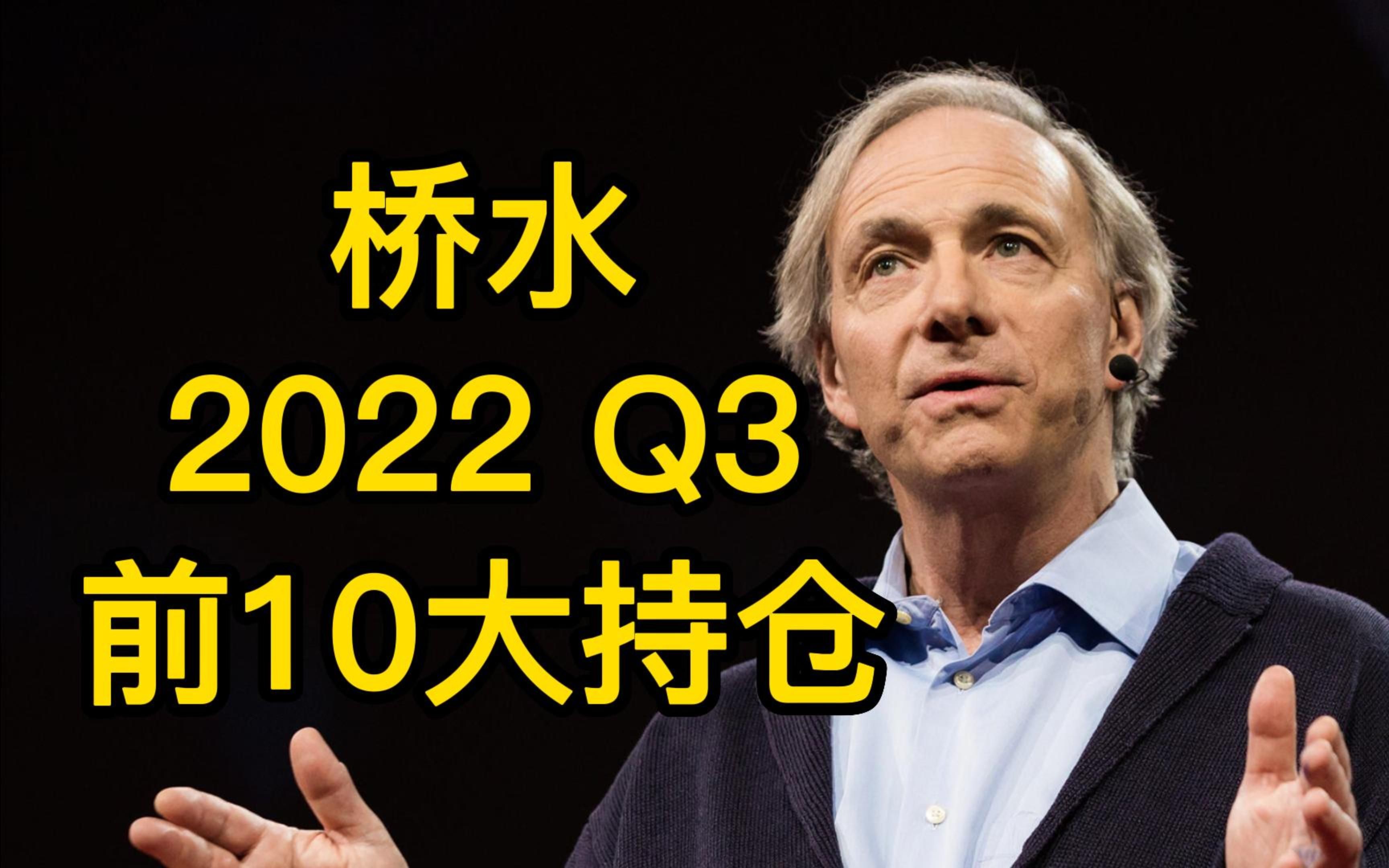 桥水
2022 Q3
前10大持仓